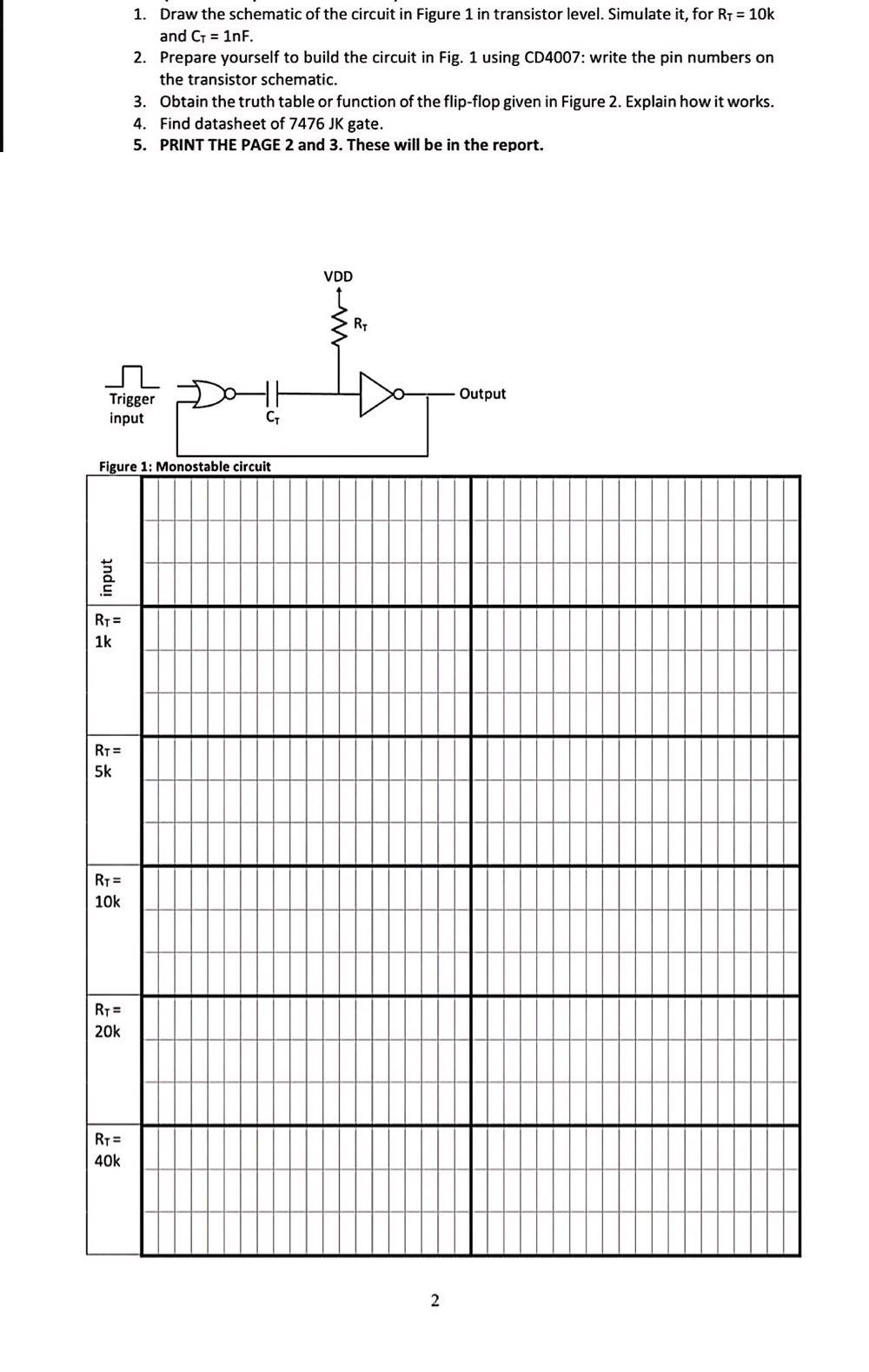 1. Draw the schematic of the circuit in Figure 1 in transistor level. Simulate it, for $R_T$ = 10k and $C_T$ = 1nF.
2. Prepare yourself to build the circuit in Fig. 1 using CD4007: write the pin numbers on the transistor schematic.
3. Obtain the truth table or function of the flip-flop given in Figure 2. Explain how it works.
4. Find datasheet of 7476 JK gate.
5. PRINT THE PAGE 2 and 3. These will be in the report.

VDD
$R_T$
Trigger input
$C_T$
Output

Figure 1: Monostable circuit

input
$R_T$ = 1k
$R_T$ = 5k
$R_T$ = 10k
$R_T$ = 20k
$R_T$ = 40k

2